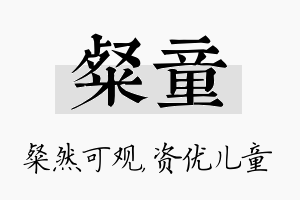 粲童

粲然可观，资优儿童